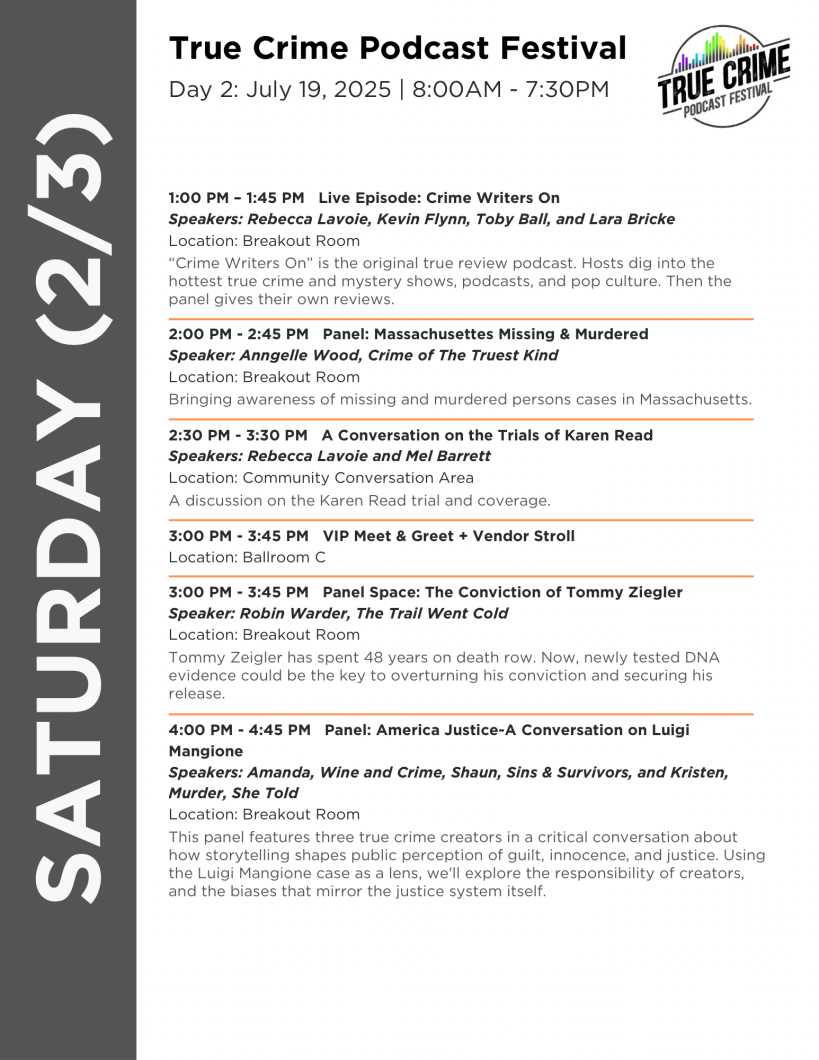 SATURDAY (2/3)

True Crime Podcast Festival

Day 2: July 19, 2025 | 8:00AM - 7:30PM

TRUE CRIME
PODCAST FESTIVAL

1:00 PM – 1:45 PM Live Episode: Crime Writers On
Speakers: Rebecca Lavoie, Kevin Flynn, Toby Ball, and Lara Bricke
Location: Breakout Room
“Crime Writers On” is the original true review podcast. Hosts dig into the hottest true crime and mystery shows, podcasts, and pop culture. Then the panel gives their own reviews.

2:00 PM - 2:45 PM Panel: Massachusettes Missing & Murdered
Speaker: Anngelle Wood, Crime of The Truest Kind
Location: Breakout Room
Bringing awareness of missing and murdered persons cases in Massachusetts.

2:30 PM - 3:30 PM A Conversation on the Trials of Karen Read
Speakers: Rebecca Lavoie and Mel Barrett
Location: Community Conversation Area
A discussion on the Karen Read trial and coverage.

3:00 PM - 3:45 PM VIP Meet & Greet + Vendor Stroll
Location: Ballroom C

3:00 PM - 3:45 PM Panel Space: The Conviction of Tommy Ziegler
Speaker: Robin Warder, The Trail Went Cold
Location: Breakout Room
Tommy Zeigler has spent 48 years on death row. Now, newly tested DNA evidence could be the key to overturning his conviction and securing his release.

4:00 PM - 4:45 PM Panel: America Justice-A Conversation on Luigi Mangione
Speakers: Amanda, Wine and Crime, Shaun, Sins & Survivors, and Kristen, Murder, She Told
Location: Breakout Room
This panel features three true crime creators in a critical conversation about how storytelling shapes public perception of guilt, innocence, and justice. Using the Luigi Mangione case as a lens, we'll explore the responsibility of creators, and the biases that mirror the justice system itself.